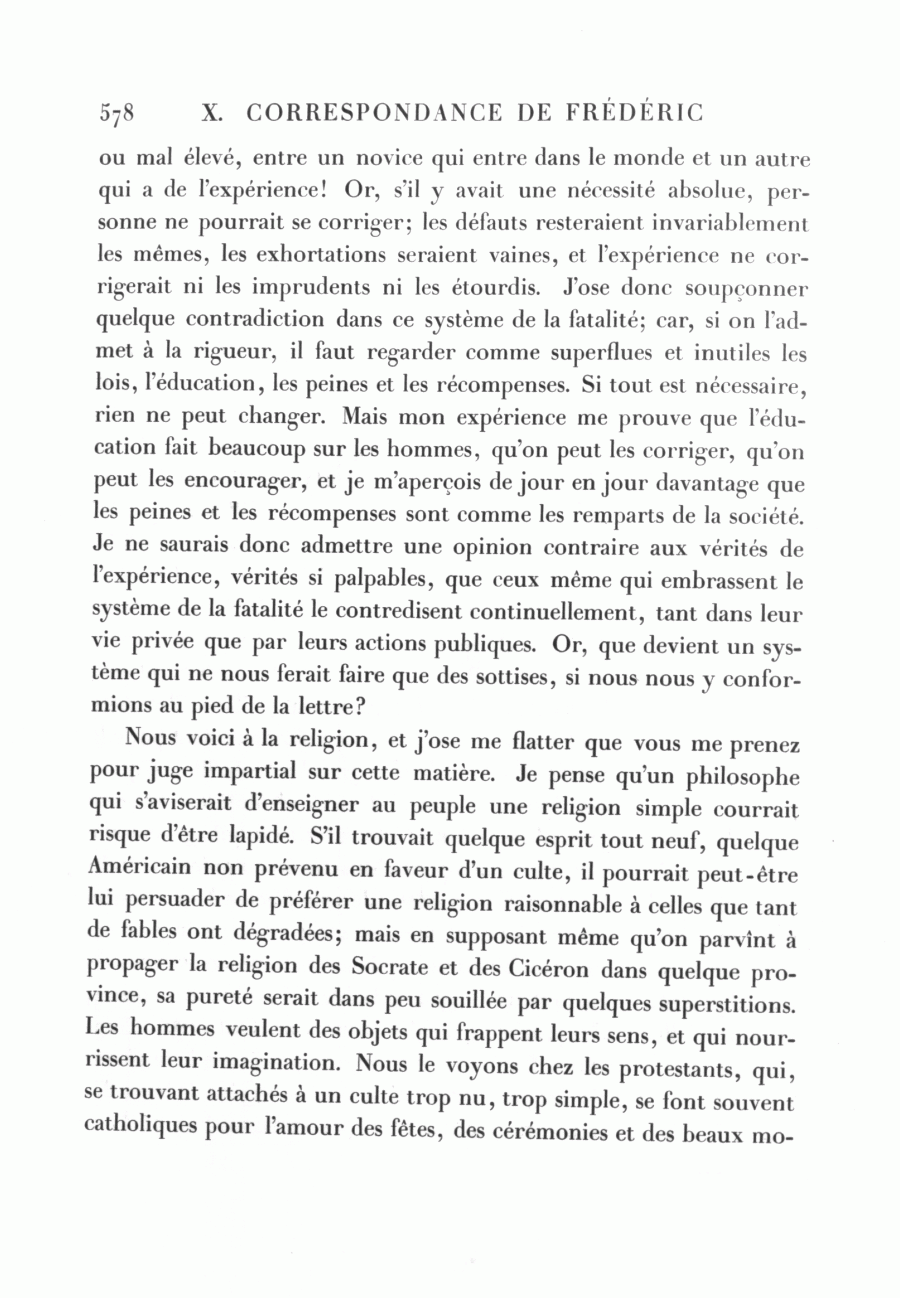 578 X. CORRESPONDANCE DE FRÉDÉRIC

ou mal élevé, entre un novice qui entre dans le monde et un autre qui a de l'expérience! Or, s'il y avait une nécessité absolue, personne ne pourrait se corriger; les défauts resteraient invariablement les mêmes, les exhortations seraient vaines, et l'expérience ne corrigerait ni les imprudents ni les étourdis. J'ose donc soupçonner quelque contradiction dans ce système de la fatalité; car, si on l'admet à la rigueur, il faut regarder comme superflues et inutiles les lois, l'éducation, les peines et les récompenses. Si tout est nécessaire, rien ne peut changer. Mais mon expérience me prouve que l'éducation fait beaucoup sur les hommes, qu'on peut les corriger, qu'on peut les encourager, et je m'aperçois de jour en jour davantage que les peines et les récompenses sont comme les remparts de la société. Je ne saurais donc admettre une opinion contraire aux vérités de l'expérience, vérités si palpables, que ceux même qui embrassent le système de la fatalité le contredisent continuellement, tant dans leur vie privée que par leurs actions publiques. Or, que devient un système qui ne nous ferait faire que des sottises, si nous nous y conformions au pied de la lettre?

Nous voici à la religion, et j'ose me flatter que vous me prenez pour juge impartial sur cette matière. Je pense qu'un philosophe qui s'aviserait d'enseigner au peuple une religion simple courrait risque d'être lapidé. S'il trouvait quelque esprit tout neuf, quelque Américain non prévenu en faveur d'un culte, il pourrait peut-être lui persuader de préférer une religion raisonnable à celles que tant de fables ont dégradées; mais en supposant même qu'on parvînt à propager la religion des Socrate et des Cicéron dans quelque province, sa pureté serait dans peu souillée par quelques superstitions. Les hommes veulent des objets qui frappent leurs sens, et qui nourrissent leur imagination. Nous le voyons chez les protestants, qui, se trouvant attachés à un culte trop nu, trop simple, se font souvent catholiques pour l'amour des fêtes, des cérémonies et des beaux mo-